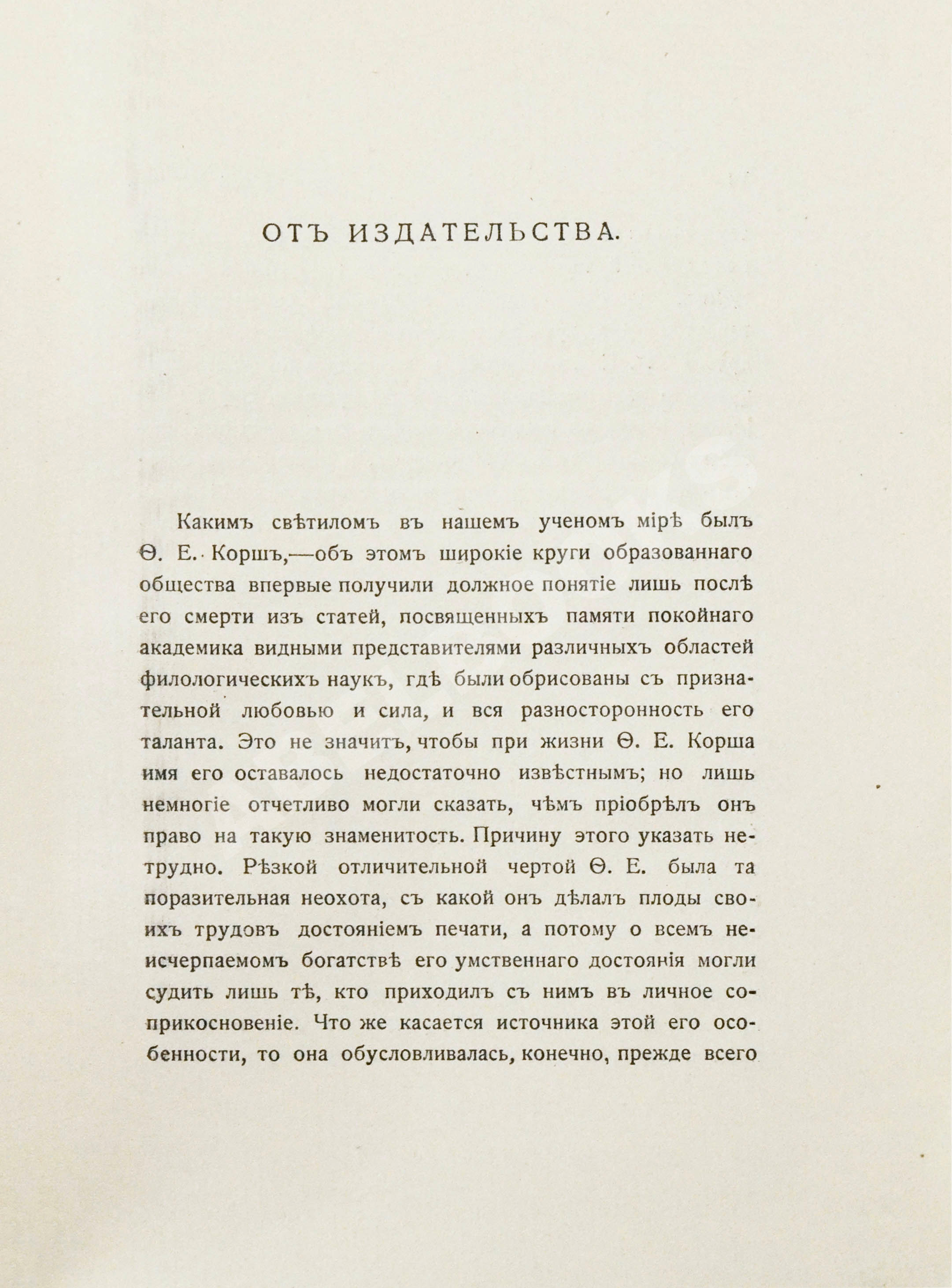 ОТЪ ИЗДАТЕЛЬСТВА.

Какимъ свѣтиломъ въ нашемъ ученомъ мірѣ былъ Ѳ. Е. Коршъ,—объ этомъ широкіе круги образованнаго общества впервые получили должное понятіе лишь послѣ его смерти изъ статей, посвященныхъ памяти покойнаго академика видными представителями различныхъ областей филологическихъ наукъ, гдѣ были обрисованы съ признательной любовью и сила, и вся разносторонность его таланта. Это не значитъ, чтобы при жизни Ѳ. Е. Корша имя его оставалось недостаточно извѣстнымъ; но лишь немногіе отчетливо могли сказать, чѣмъ пріобрѣлъ онъ право на такую знаменитость. Причину этого указать нетрудно. Рѣзкой отличительной чертой Ѳ. Е. была та поразительная неохота, съ какой онъ дѣлалъ плоды своихъ трудовъ достояніемъ печати, а потому о всемъ неисчерпаемомъ богатствѣ его умственнаго достоянія могли судить лишь тѣ, кто приходилъ съ нимъ въ личное соприкосновеніе. Что же касается источника этой его особенности, то она обусловливалась, конечно, прежде всего